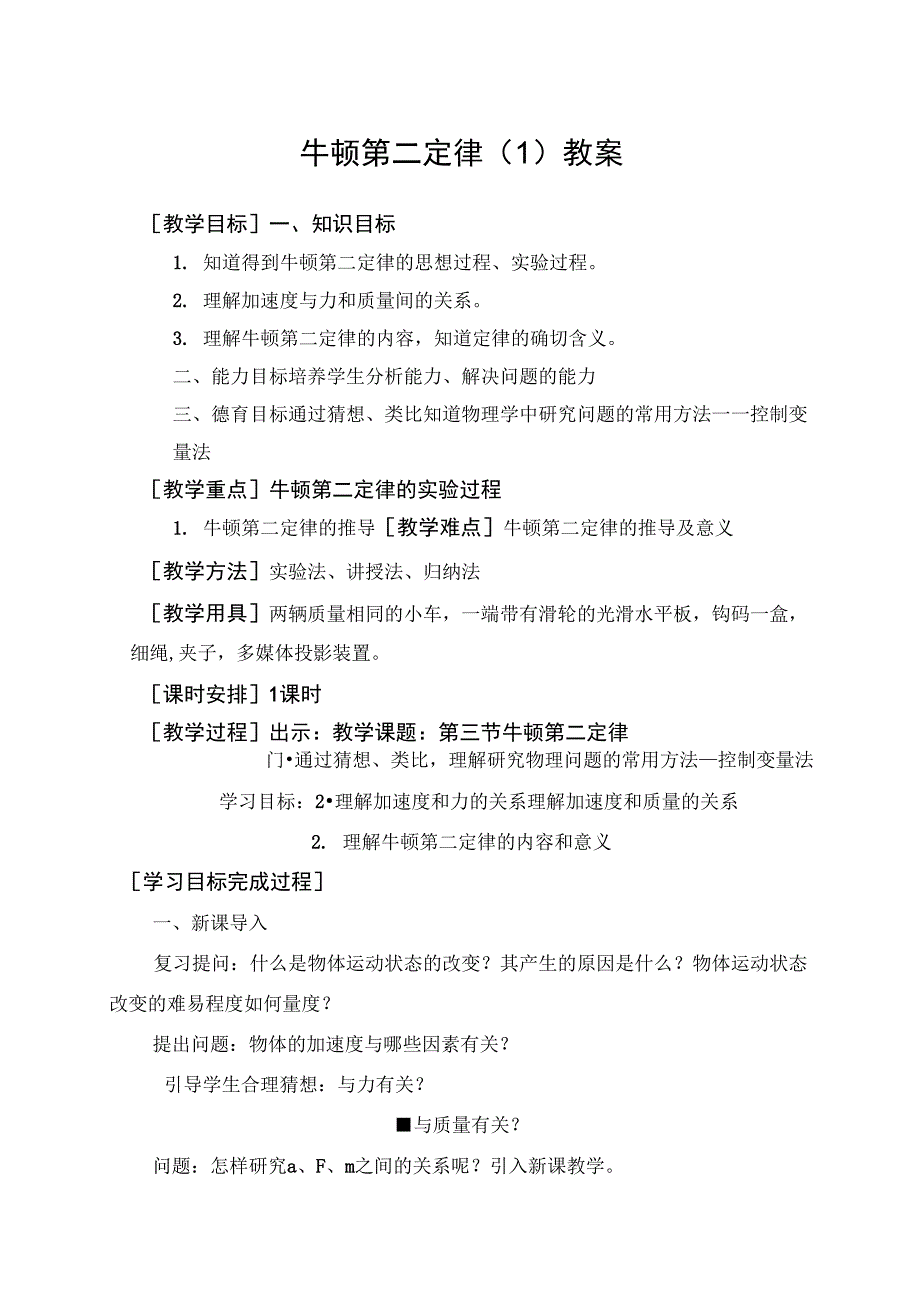 牛顿第二定律（1）教案

［教学目标］一、知识目标

1. 知道得到牛顿第二定律的思想过程、实验过程。

2. 理解加速度与力和质量间的关系。

3. 理解牛顿第二定律的内容，知道定律的确切含义。

二、能力目标培养学生分析能力、解决问题的能力

三、德育目标通过猜想、类比知道物理学中研究问题的常用方法一一控制变量法

［教学重点］牛顿第二定律的实验过程

1. 牛顿第二定律的推导［教学难点］牛顿第二定律的推导及意义

［教学方法］实验法、讲授法、归纳法

［教学用具］两辆质量相同的小车，一端带有滑轮的光滑水平板，钩码一盒，细绳,夹子，多媒体投影装置。

［课时安排］1课时

［教学过程］出示：教学课题：第三节牛顿第二定律

门•通过猜想、类比，理解研究物理问题的常用方法—控制变量法

学习目标：2•理解加速度和力的关系理解加速度和质量的关系

2. 理解牛顿第二定律的内容和意义

［学习目标完成过程］

一、新课导入

复习提问：什么是物体运动状态的改变？其产生的原因是什么？物体运动状态改变的难易程度如何量度？

提出问题：物体的加速度与哪些因素有关？

引导学生合理猜想：与力有关？

■与质量有关？

问题：怎样研究a、F、m之间的关系呢？引入新课教学。